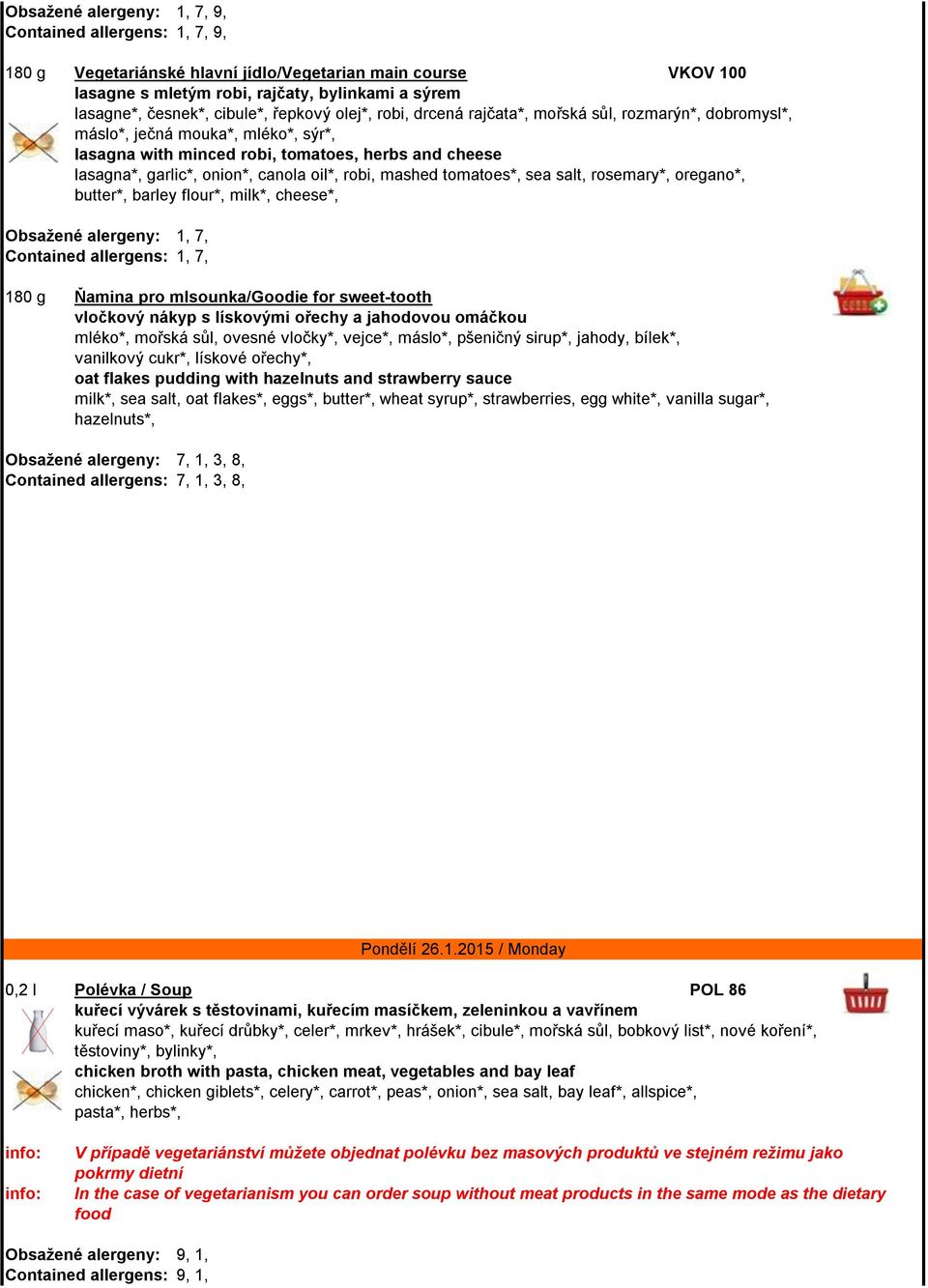 Obsažené alergeny: 1, 7, 9,
Contained allergens: 1, 7, 9,

180 g Vegetariánské hlavní jídlo/Vegetarian main course VKOV 100
lasagne s mletým robi, rajčaty, bylinkami a sýrem
lasagne*, česnek*, cibule*, řepkový olej*, robi, drcená rajčata*, mořská sůl, rozmarýn*, dobromysl*, máslo*, ječná mouka*, mléko*, sýr*,
lasagna with minced robi, tomatoes, herbs and cheese
lasagna*, garlic*, onion*, canola oil*, robi, mashed tomatoes*, sea salt, rosemary*, oregano*, butter*, barley flour*, milk*, cheese*,

Obsažené alergeny: 1, 7,
Contained allergens: 1, 7,

180 g Ňamina pro mlsounka/Goodie for sweet-tooth
vločkový nákyp s lískovými ořechy a jahodovou omáčkou
mléko*, mořská sůl, ovesné vločky*, vejce*, máslo*, pšeničný sirup*, jahody, bílek*, vanilkový cukr*, lískové ořechy*,
oat flakes pudding with hazelnuts and strawberry sauce
milk*, sea salt, oat flakes*, eggs*, butter*, wheat syrup*, strawberries, egg white*, vanilla sugar*, hazelnuts*,

Obsažené alergeny: 7, 1, 3, 8,
Contained allergens: 7, 1, 3, 8,

Pondělí 26.1.2015 / Monday

0,2 l Polévka / Soup POL 86
kuřecí vývárek s těstovinami, kuřecím masíčkem, zeleninkou a vavřínem
kuřecí maso*, kuřecí drůbky*, celer*, mrkev*, hrášek*, cibule*, mořská sůl, bobkový list*, nové koření*, těstoviny*, bylinky*,
chicken broth with pasta, chicken meat, vegetables and bay leaf
chicken*, chicken giblets*, celery*, carrot*, peas*, onion*, sea salt, bay leaf*, allspice*, pasta*, herbs*,

info: V případě vegetariánství můžete objednat polévku bez masových produktů ve stejném režimu jako pokrmy dietní
info: In the case of vegetarianism you can order soup without meat products in the same mode as the dietary food

Obsažené alergeny: 9, 1,
Contained allergens: 9, 1,